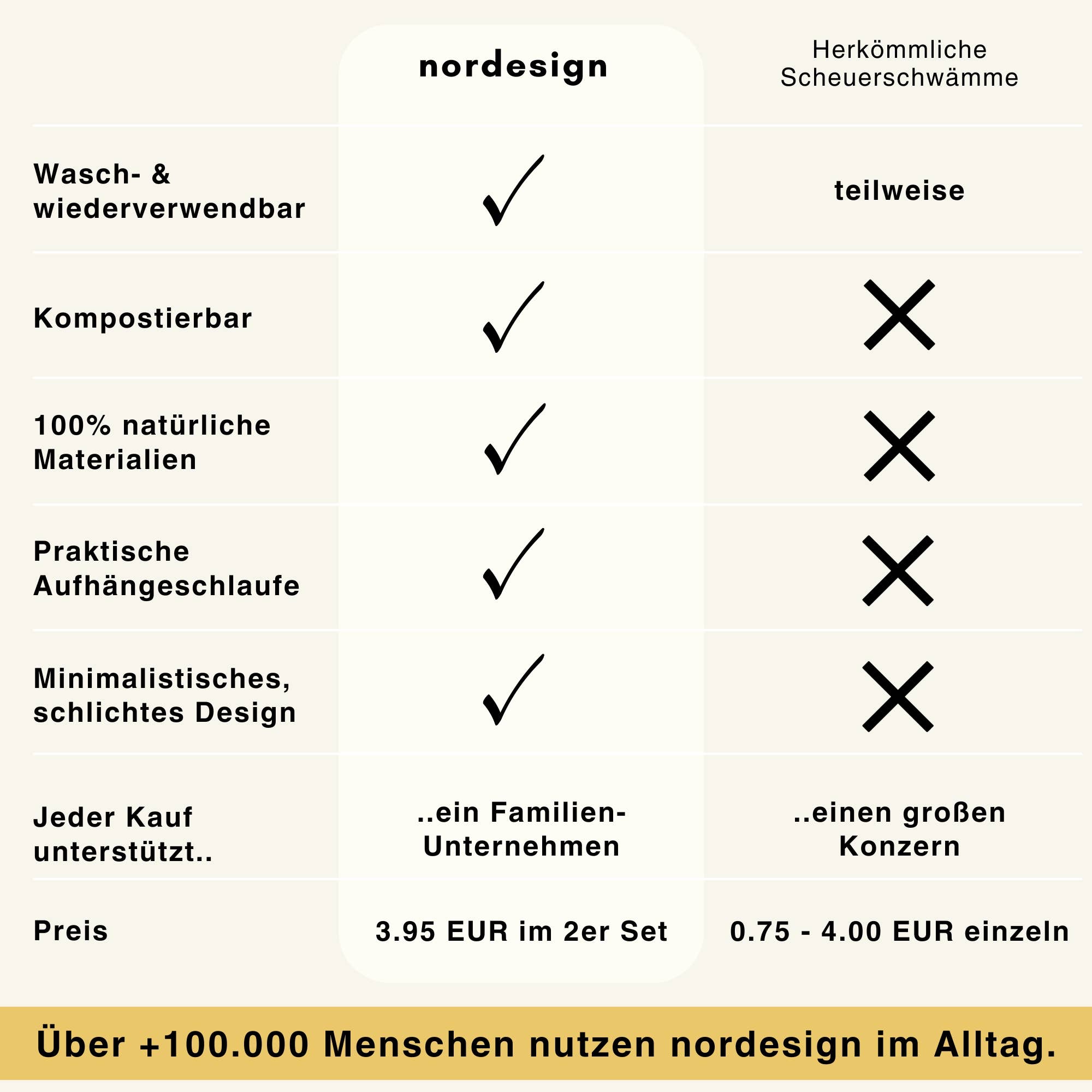 | | nordesign | Herkömmliche Scheuerschwämme |
|---|---|---|
| Wasch- & wiederverwendbar | ✓ | teilweise |
| Kompostierbar | ✓ | ✗ |
| 100% natürliche Materialien | ✓ | ✗ |
| Praktische Aufhängeschlaufe | ✓ | ✗ |
| Minimalistisches, schlichtes Design | ✓ | ✗ |
| Jeder Kauf unterstützt.. | ..ein Familien-Unternehmen | ..einen großen Konzern |
| Preis | 3.95 EUR im 2er Set | 0.75 - 4.00 EUR einzeln |

Über +100.000 Menschen nutzen nordesign im Alltag.